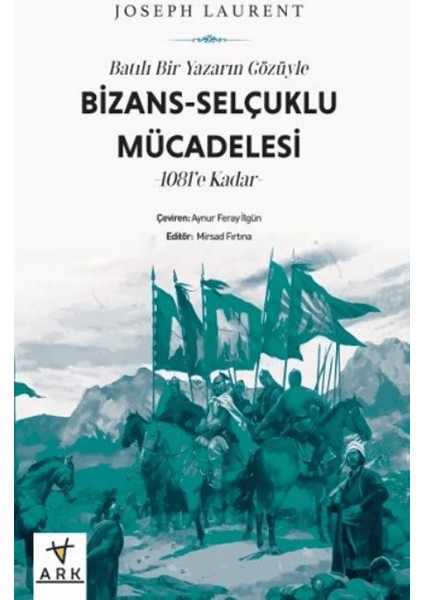 JOSEPH LAURENT

Batılı Bir Yazarın Gözüyle
BİZANS-SELÇUKLU MÜCADELESİ
-1081'e Kadar-

Çeviren: Aynur Feray İlgün
Editör: Mirsad Fırtına

ARK